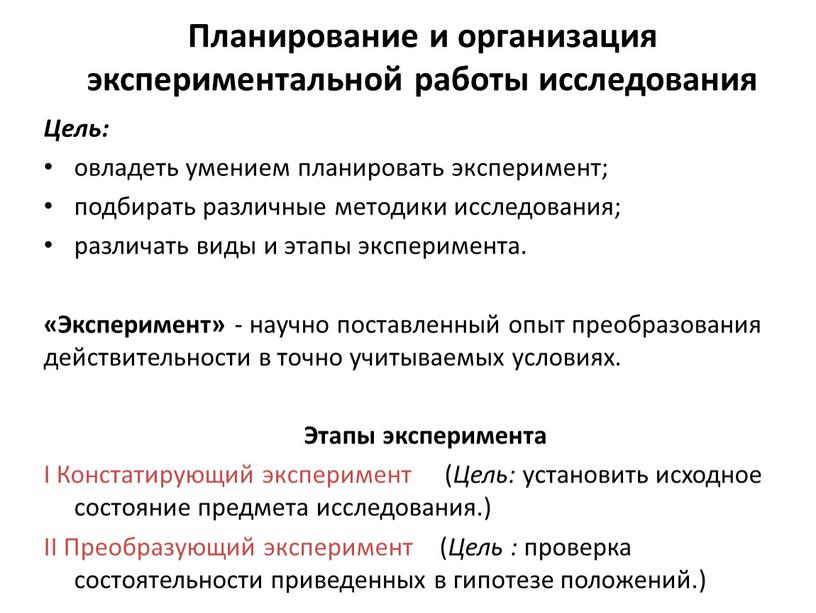 Планирование и организация экспериментальной работы исследования

Цель:

• овладеть умением планировать эксперимент;
• подбирать различные методики исследования;
• различать виды и этапы эксперимента.

«Эксперимент» - научно поставленный опыт преобразования действительности в точно учитываемых условиях.

Этапы эксперимента

I Констатирующий эксперимент (Цель: установить исходное состояние предмета исследования.)

II Преобразующий эксперимент (Цель : проверка состоятельности приведенных в гипотезе положений.)